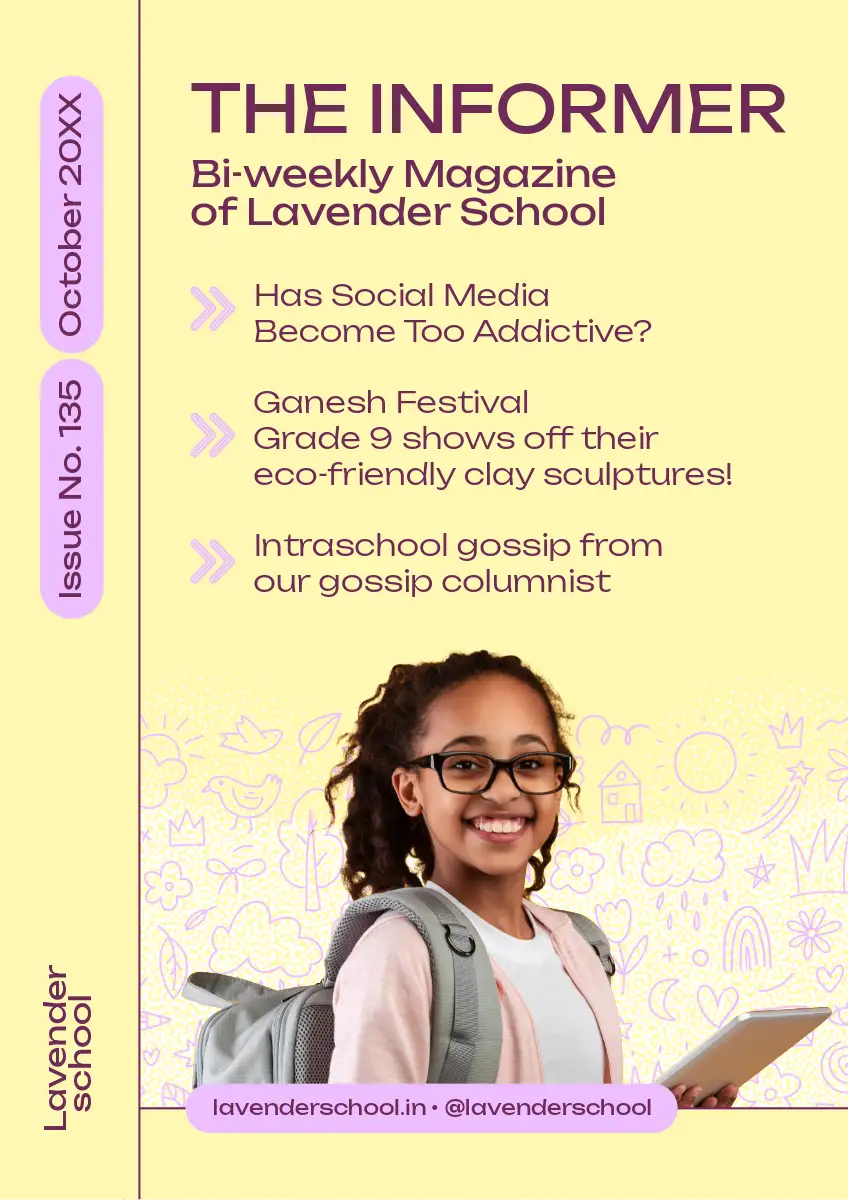 October 20XX

Issue No. 135

THE INFORMER

Bi-weekly Magazine of Lavender School

Has Social Media Become Too Addictive?

Ganesh Festival
Grade 9 shows off their eco-friendly clay sculptures!

Intraschool gossip from our gossip columnist

Lavender school

lavenderschool.in • @lavenderschool